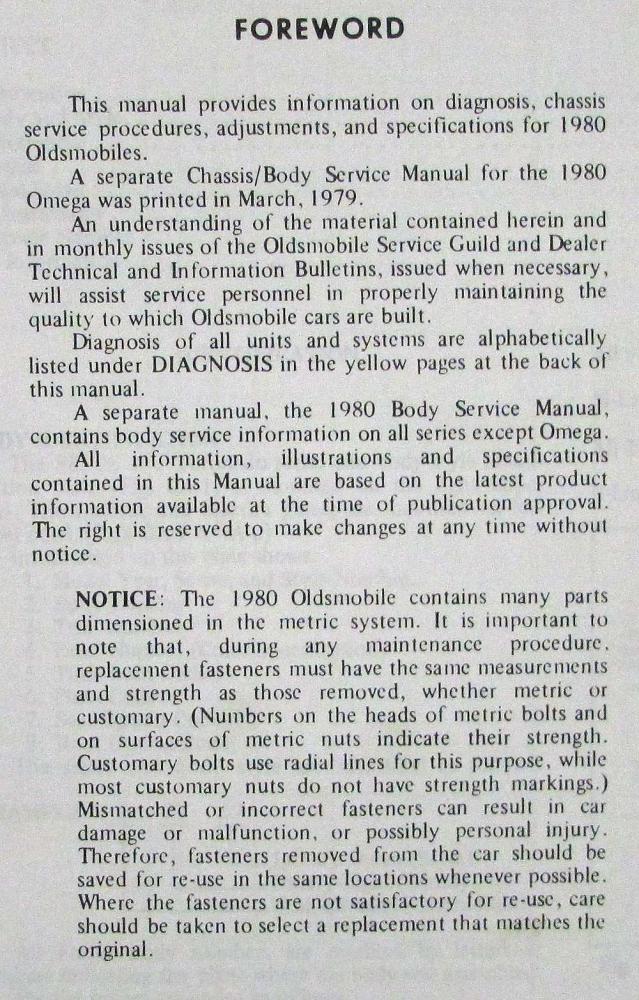 FOREWORD

This manual provides information on diagnosis, chassis service procedures, adjustments, and specifications for 1980 Oldsmobiles.

A separate Chassis/Body Service Manual for the 1980 Omega was printed in March, 1979.

An understanding of the material contained herein and in monthly issues of the Oldsmobile Service Guild and Dealer Technical and Information Bulletins, issued when necessary, will assist service personnel in properly maintaining the quality to which Oldsmobile cars are built.

Diagnosis of all units and systems are alphabetically listed under DIAGNOSIS in the yellow pages at the back of this manual.

A separate manual, the 1980 Body Service Manual, contains body service information on all series except Omega.

All information, illustrations and specifications contained in this Manual are based on the latest product information available at the time of publication approval. The right is reserved to make changes at any time without notice.

NOTICE: The 1980 Oldsmobile contains many parts dimensioned in the metric system. It is important to note that, during any maintenance procedure, replacement fasteners must have the same measurements and strength as those removed, whether metric or customary. (Numbers on the heads of metric bolts and on surfaces of metric nuts indicate their strength. Customary bolts use radial lines for this purpose, while most customary nuts do not have strength markings.) Mismatched or incorrect fasteners can result in car damage or malfunction, or possibly personal injury. Therefore, fasteners removed from the car should be saved for re-use in the same locations whenever possible. Where the fasteners are not satisfactory for re-use, care should be taken to select a replacement that matches the original.